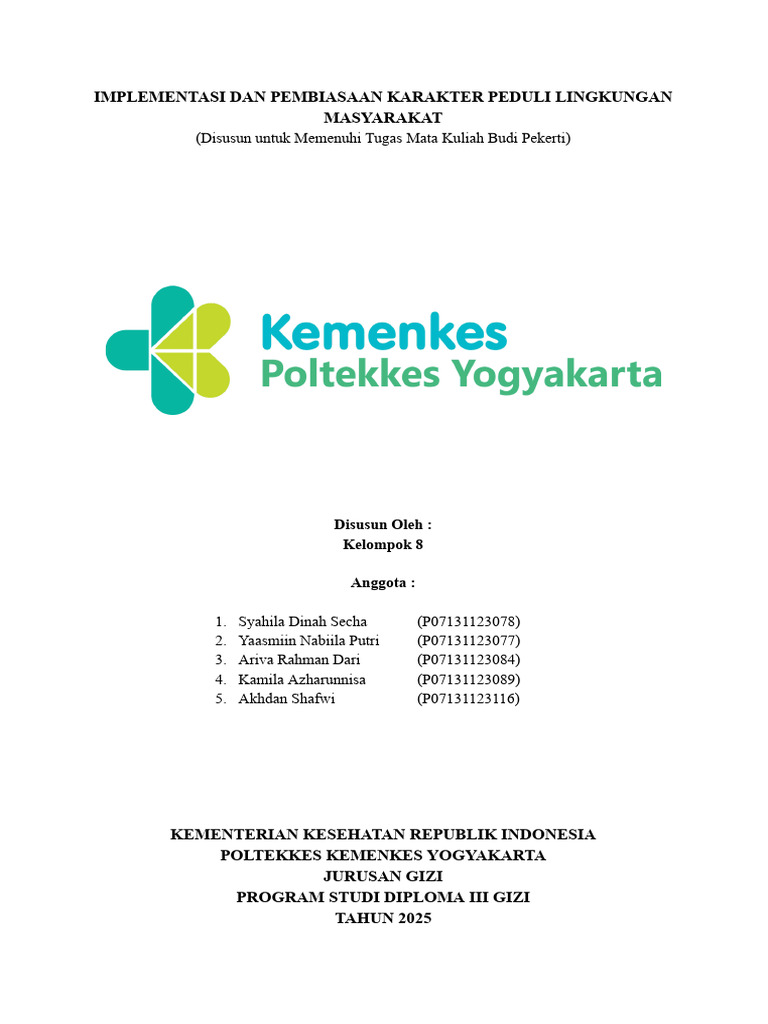 IMPLEMENTASI DAN PEMBIASAAN KARAKTER PEDULI LINGKUNGAN MASYARAKAT
(Disusun untuk Memenuhi Tugas Mata Kuliah Budi Pekerti)

Kemenkes
Poltekkes Yogyakarta

Disusun Oleh :
Kelompok 8

Anggota :

1. Syahila Dinah Secha (P07131123078)
2. Yaasmiin Nabiila Putri (P07131123077)
3. Ariva Rahman Dari (P07131123084)
4. Kamila Azharunnisa (P07131123089)
5. Akhdan Shafwi (P07131123116)

KEMENTERIAN KESEHATAN REPUBLIK INDONESIA
POLTEKKES KEMENKES YOGYAKARTA
JURUSAN GIZI
PROGRAM STUDI DIPLOMA III GIZI
TAHUN 2025